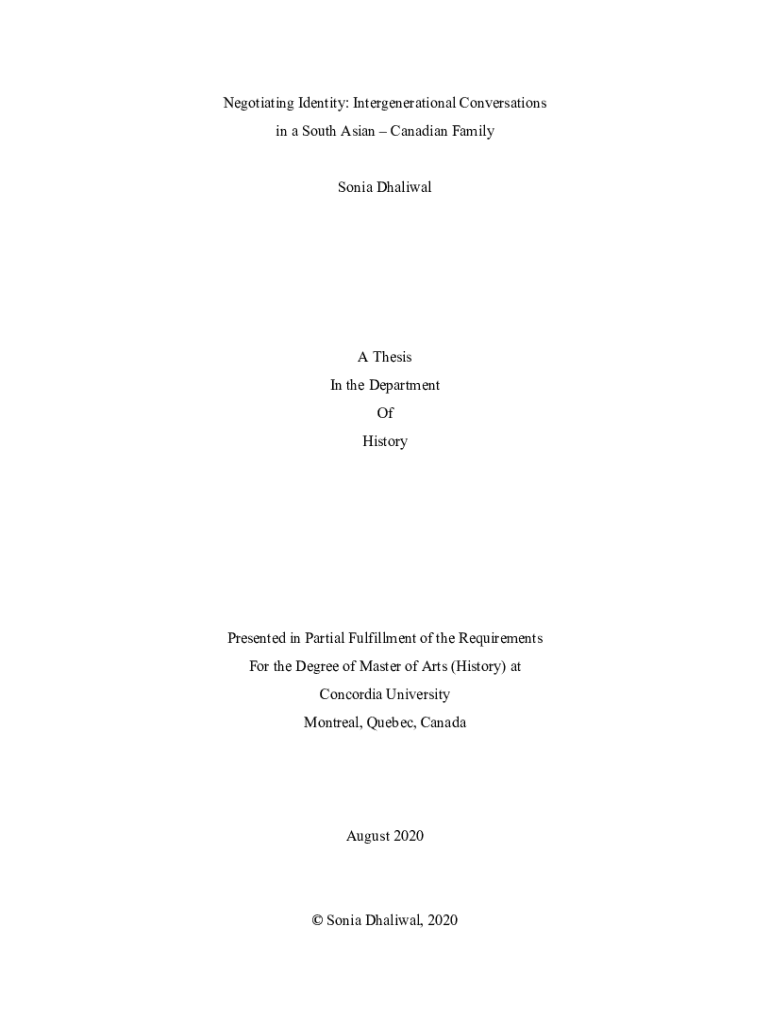 Negotiating Identity: Intergenerational Conversations
in a South Asian – Canadian Family

Sonia Dhaliwal

A Thesis
In the Department
Of
History

Presented in Partial Fulfillment of the Requirements
For the Degree of Master of Arts (History) at
Concordia University
Montreal, Quebec, Canada

August 2020

© Sonia Dhaliwal, 2020